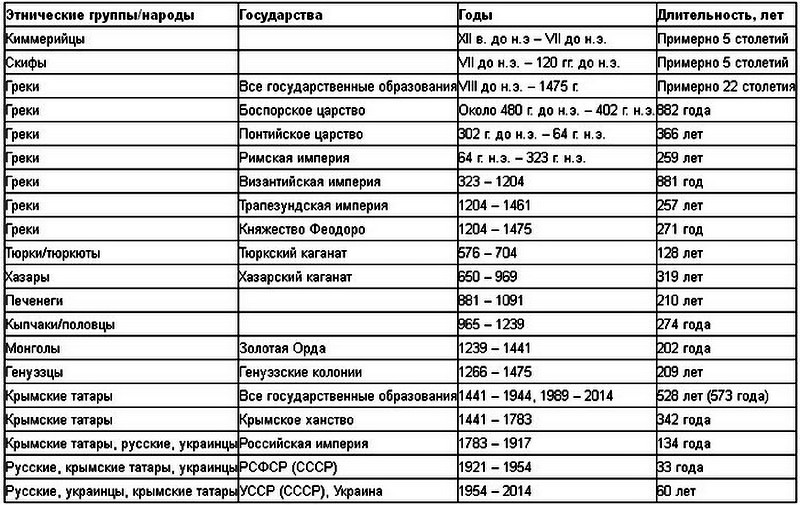 | Этнические группы/народы | Государства | Годы | Длительность, лет |
|---|---|---|---|
| Киммерийцы | | XII в. до н.э – VII до н.э. | Примерно 5 столетий |
| Скифы | | VII до н.э. – 120 гг. до н.э. | Примерно 5 столетий |
| Греки | Все государственные образования | VIII до н.э. – 1475 г. | Примерно 22 столетия |
| Греки | Боспорское царство | Около 480 г. до н.э. – 402 г. н.э. | 882 года |
| Греки | Понтийское царство | 302 г. до н.э. – 64 г. н.э. | 366 лет |
| Греки | Римская империя | 64 г. н.э. – 323 г. н.э. | 259 лет |
| Греки | Византийская империя | 323 – 1204 | 881 год |
| Греки | Трапезундская империя | 1204 – 1461 | 257 лет |
| Греки | Княжество Феодоро | 1204 – 1475 | 271 год |
| Тюрки/тюркюты | Тюркский каганат | 576 – 704 | 128 лет |
| Хазары | Хазарский каганат | 650 – 969 | 319 лет |
| Печенеги | | 881 – 1091 | 210 лет |
| Кыпчаки/половцы | | 965 – 1239 | 274 года |
| Монголы | Золотая Орда | 1239 – 1441 | 202 года |
| Генуэзцы | Генуэзские колонии | 1266 – 1475 | 209 лет |
| Крымские татары | Все государственные образования | 1441 – 1944, 1989 – 2014 | 528 лет (573 года) |
| Крымские татары | Крымское ханство | 1441 – 1783 | 342 года |
| Крымские татары, русские, украинцы | Российская империя | 1783 – 1917 | 134 года |
| Русские, крымские татары, украинцы | РСФСР (СССР) | 1921 – 1954 | 33 года |
| Русские, украинцы, крымские татары | УССР (СССР), Украина | 1954 – 2014 | 60 лет |